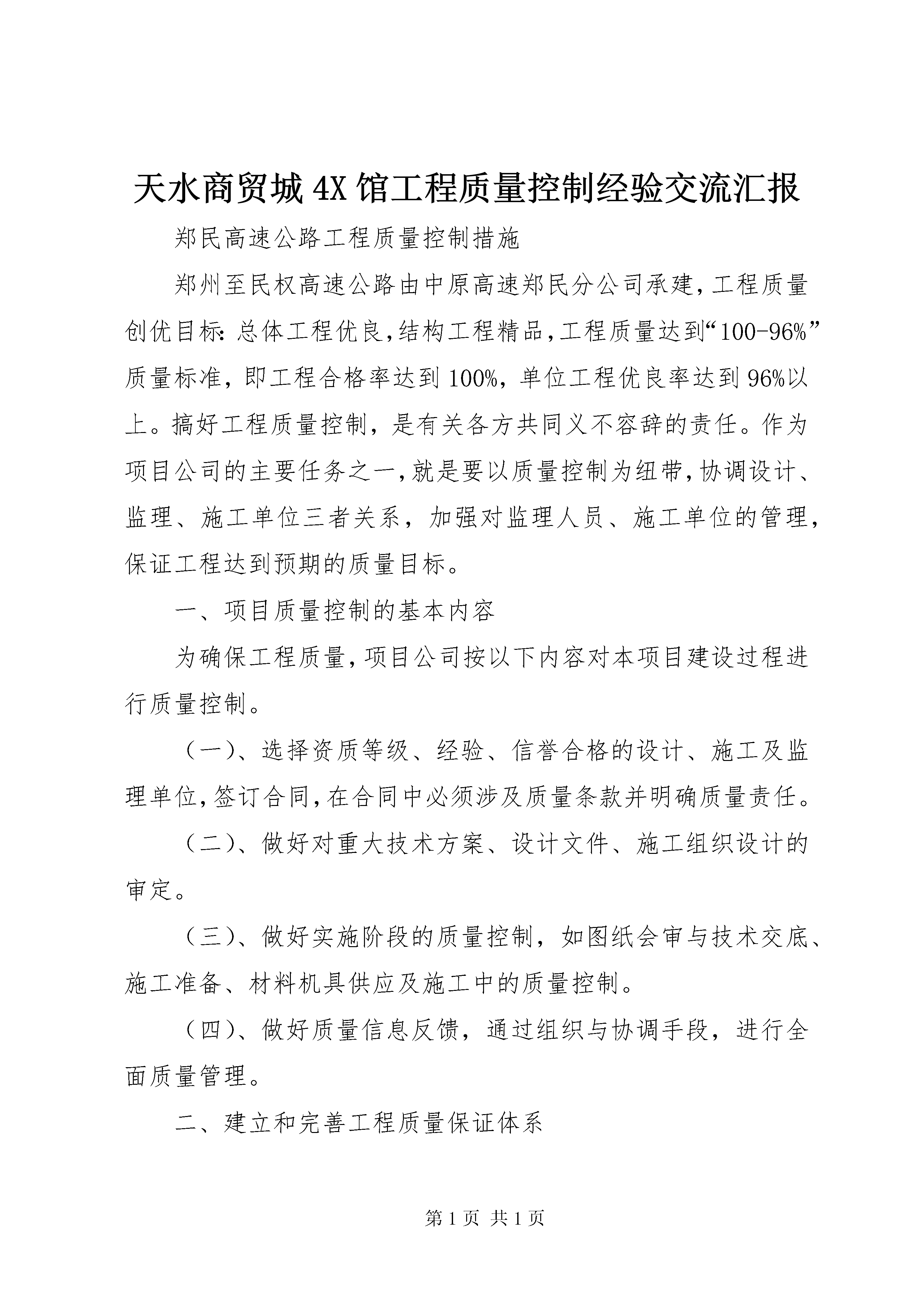 天水商贸城4X馆工程质量控制经验交流汇报

郑民高速公路工程质量控制措施

郑州至民权高速公路由中原高速郑民分公司承建，工程质量创优目标：总体工程优良，结构工程精品，工程质量达到“100-96%”质量标准，即工程合格率达到100%，单位工程优良率达到96%以上。搞好工程质量控制，是有关各方共同义不容辞的责任。作为项目公司的主要任务之一，就是要以质量控制为纽带，协调设计、监理、施工单位三者关系，加强对监理人员、施工单位的管理，保证工程达到预期的质量目标。

一、项目质量控制的基本内容

为确保工程质量，项目公司按以下内容对本项目建设过程进行质量控制。

（一）、选择资质等级、经验、信誉合格的设计、施工及监理单位，签订合同，在合同中必须涉及质量条款并明确质量责任。

（二）、做好对重大技术方案、设计文件、施工组织设计的审定。

（三）、做好实施阶段的质量控制，如图纸会审与技术交底、施工准备、材料机具供应及施工中的质量控制。

（四）、做好质量信息反馈，通过组织与协调手段，进行全面质量管理。

二、建立和完善工程质量保证体系

第1页 共1页